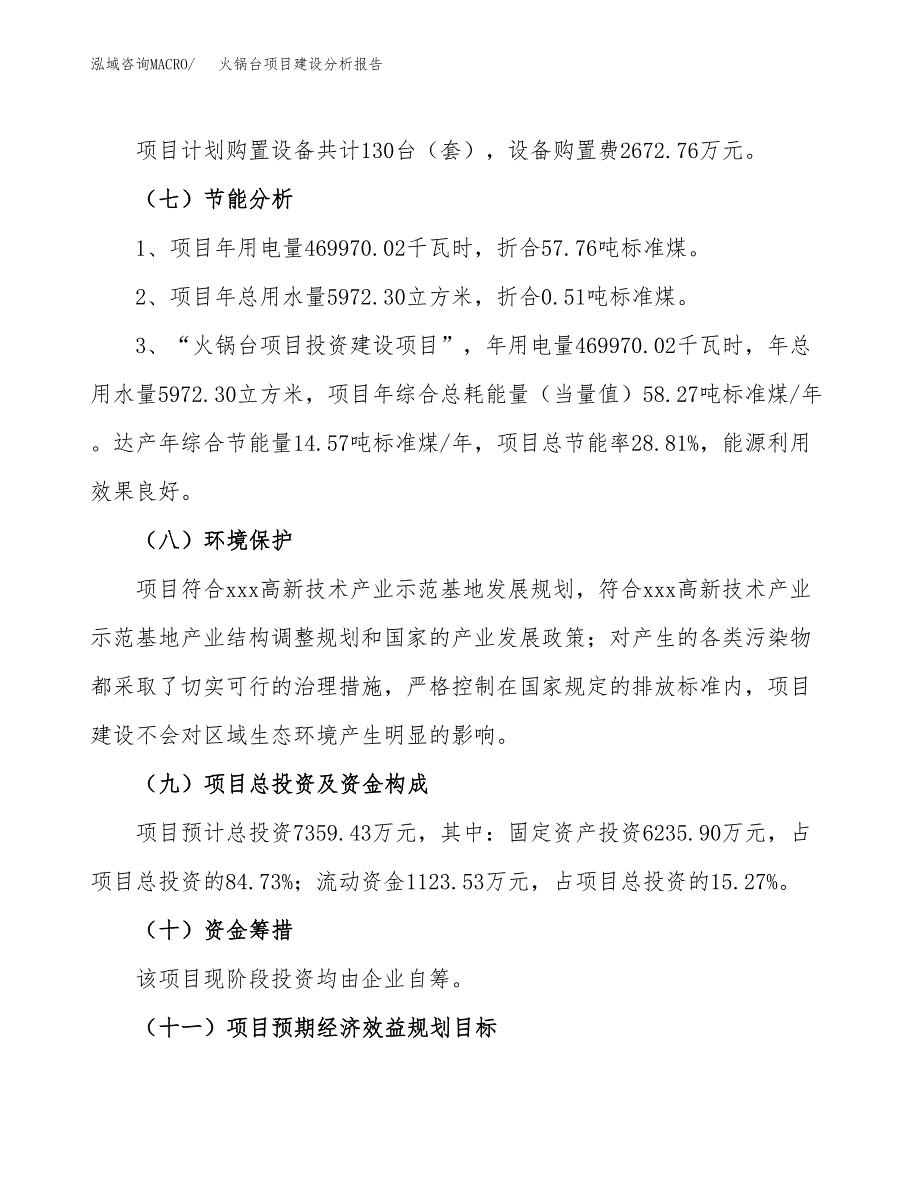 泓域咨询MACRO/　火锅台项目建设分析报告

项目计划购置设备共计130台（套），设备购置费2672.76万元。

（七）节能分析

1、项目年用电量469970.02千瓦时，折合57.76吨标准煤。

2、项目年总用水量5972.30立方米，折合0.51吨标准煤。

3、“火锅台项目投资建设项目”，年用电量469970.02千瓦时，年总用水量5972.30立方米，项目年综合总耗能量（当量值）58.27吨标准煤/年。达产年综合节能量14.57吨标准煤/年，项目总节能率28.81%，能源利用效果良好。

（八）环境保护

项目符合xxx高新技术产业示范基地发展规划，符合xxx高新技术产业示范基地产业结构调整规划和国家的产业发展政策；对产生的各类污染物都采取了切实可行的治理措施，严格控制在国家规定的排放标准内，项目建设不会对区域生态环境产生明显的影响。

（九）项目总投资及资金构成

项目预计总投资7359.43万元，其中：固定资产投资6235.90万元，占项目总投资的84.73%；流动资金1123.53万元，占项目总投资的15.27%。

（十）资金筹措

该项目现阶段投资均由企业自筹。

（十一）项目预期经济效益规划目标